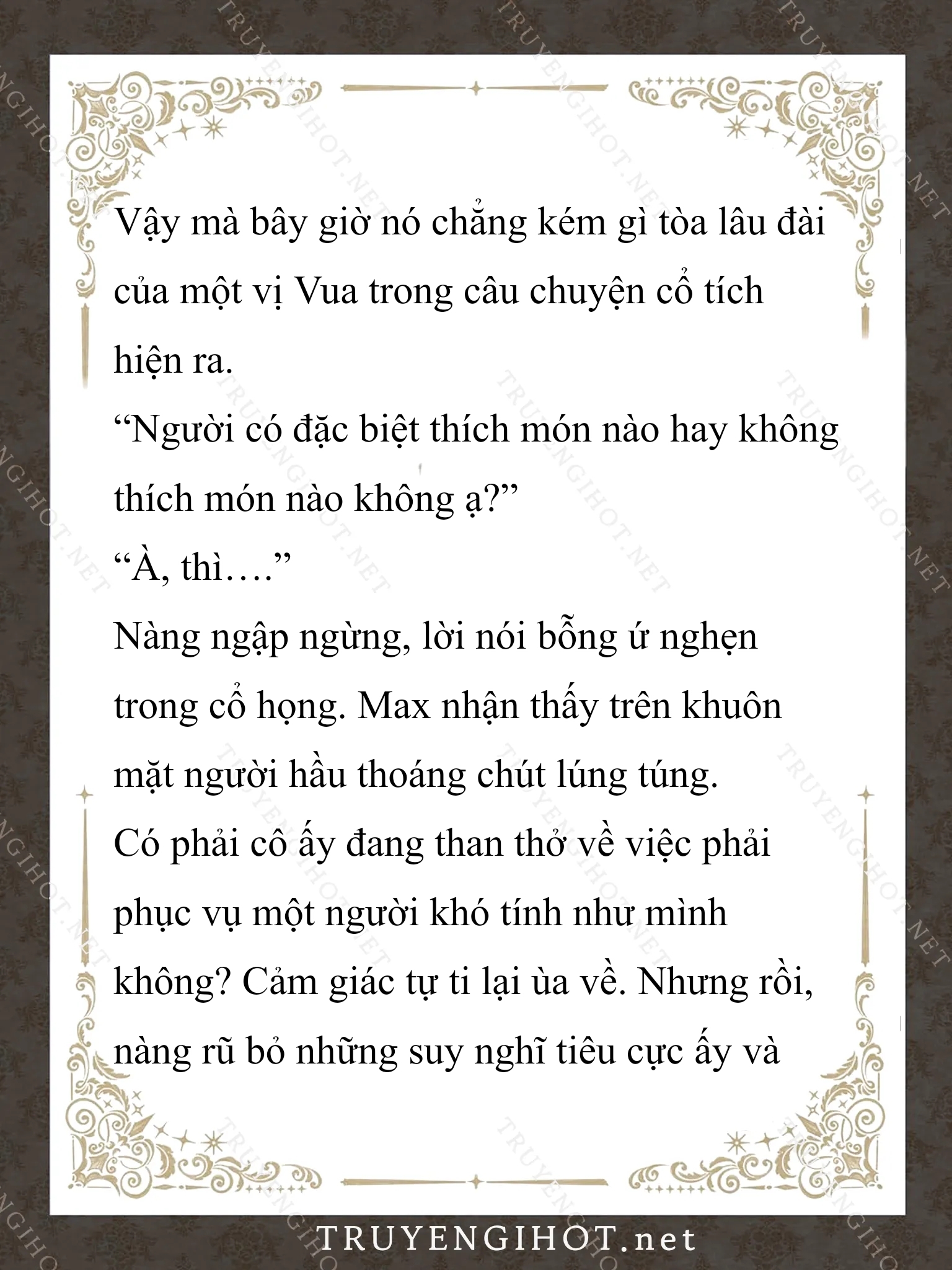 Vậy mà bây giờ nó chẳng kém gì tòa lâu đài của một vị Vua trong câu chuyện cổ tích hiện ra.

“Người có đặc biệt thích món nào hay không thích món nào không ạ?”

“À, thì….”

Nàng ngập ngừng, lời nói bỗng ứ nghẹn trong cổ họng. Max nhận thấy trên khuôn mặt người hầu thoáng chút lúng túng.

Có phải cô ấy đang than thở về việc phải phục vụ một người khó tính như mình không? Cảm giác tự ti lại ùa về. Nhưng rồi, nàng rũ bỏ những suy nghĩ tiêu cực ấy và

TRUYENGIHOT.net